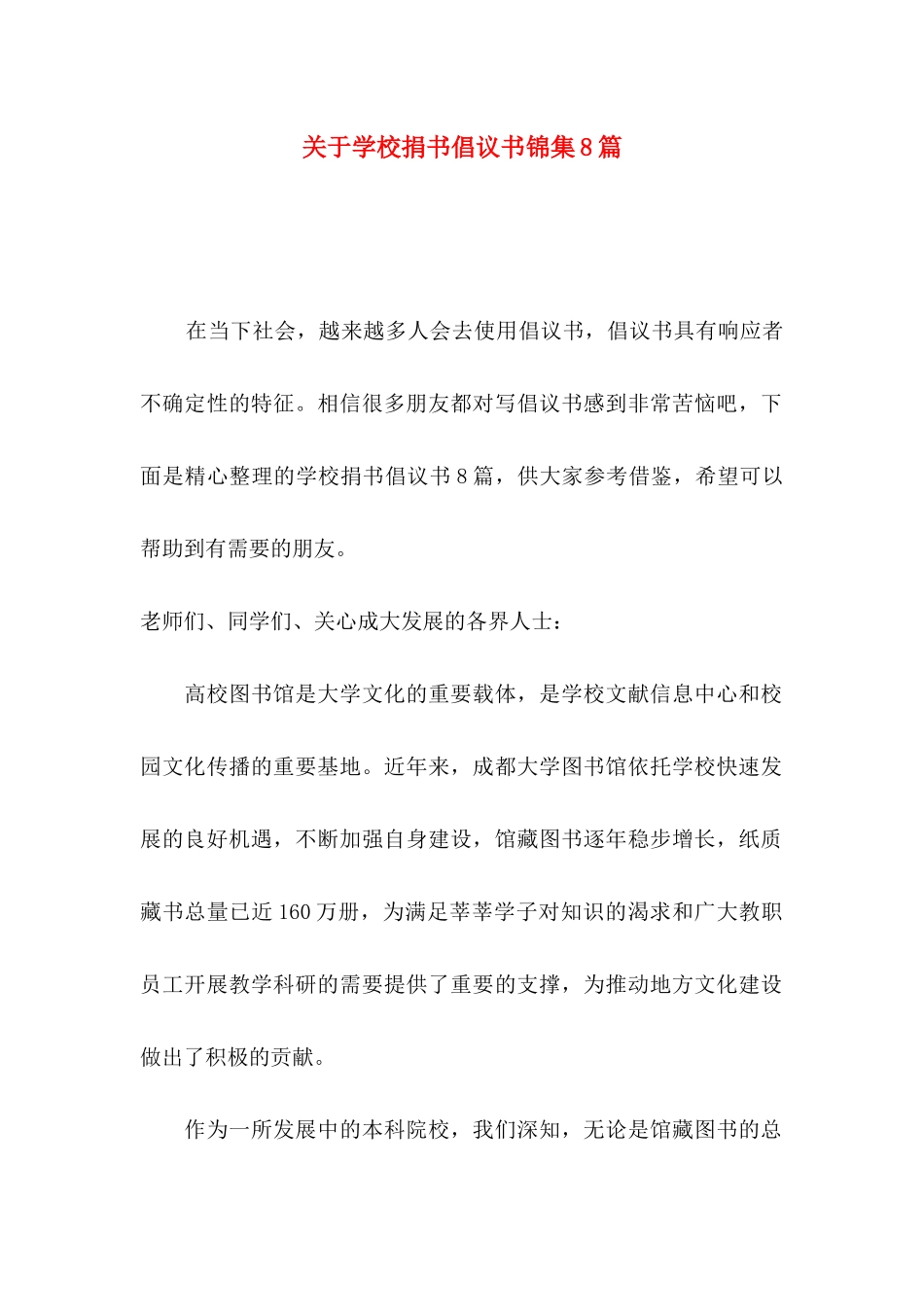 关于学校捐书倡议书锦集8篇

在当下社会，越来越多人会去使用倡议书，倡议书具有响应者不确定性的特征。相信很多朋友都对写倡议书感到非常苦恼吧，下面是精心整理的学校捐书倡议书8篇，供大家参考借鉴，希望可以帮助到有需要的朋友。

老师们、同学们、关心成大发展的各界人士：

高校图书馆是大学文化的重要载体，是学校文献信息中心和校园文化传播的重要基地。近年来，成都大学图书馆依托学校快速发展的良好机遇，不断加强自身建设，馆藏图书逐年稳步增长，纸质藏书总量已近160万册，为满足莘莘学子对知识的渴求和广大教职员工开展教学科研的需要提供了重要的支撑，为推动地方文化建设做出了积极的贡献。

作为一所发展中的本科院校，我们深知，无论是馆藏图书的总